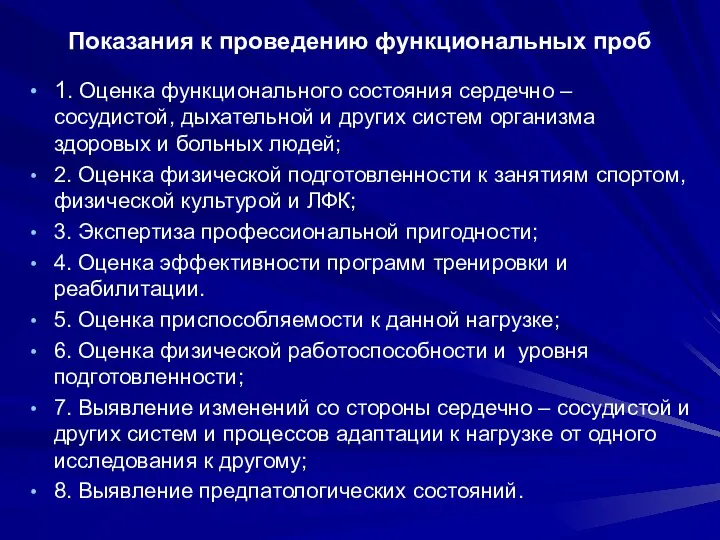 Показания к проведению функциональных проб

• 1. Оценка функционального состояния сердечно – сосудистой, дыхательной и других систем организма здоровых и больных людей;
• 2. Оценка физической подготовленности к занятиям спортом, физической культурой и ЛФК;
• 3. Экспертиза профессиональной пригодности;
• 4. Оценка эффективности программ тренировки и реабилитации.
• 5. Оценка приспособляемости к данной нагрузке;
• 6. Оценка физической работоспособности и уровня подготовленности;
• 7. Выявление изменений со стороны сердечно – сосудистой и других систем и процессов адаптации к нагрузке от одного исследования к другому;
• 8. Выявление предпатологических состояний.